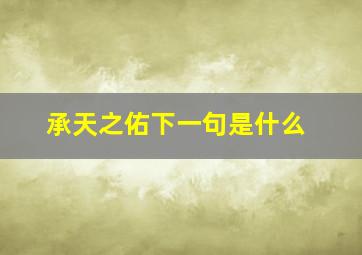 承天之佑下一句是什么